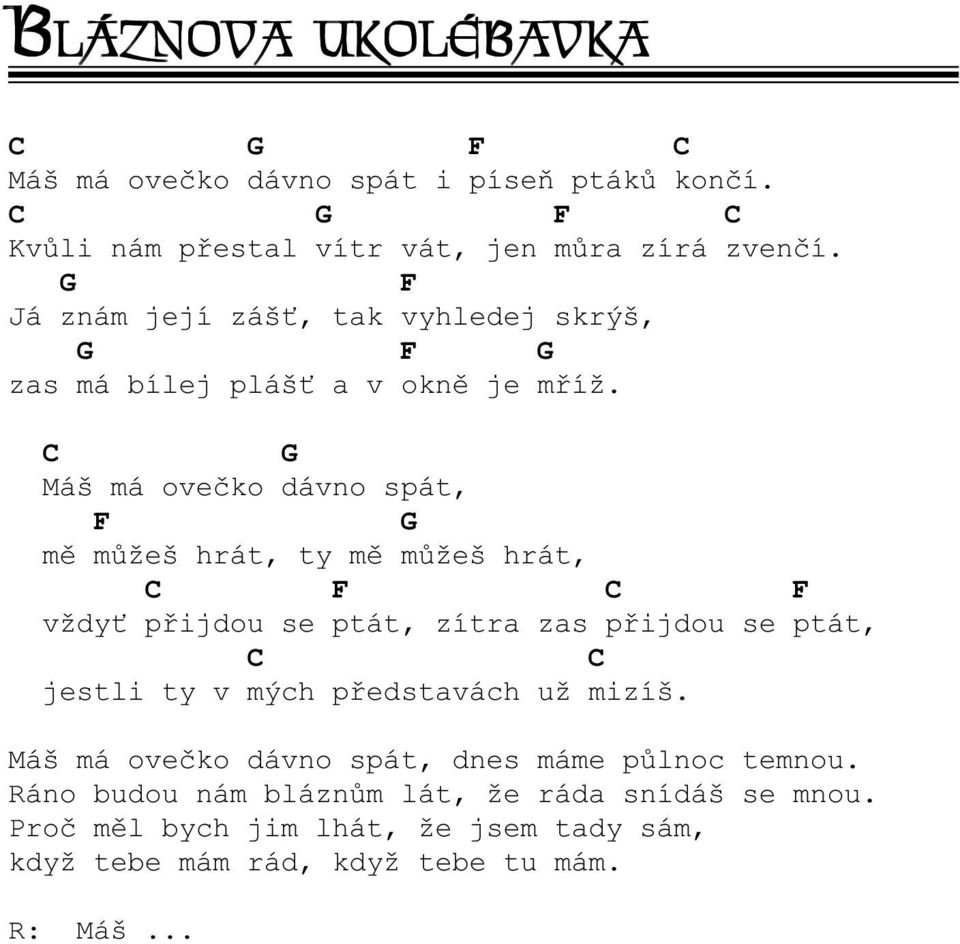 BLÁZNOVA UKOLÉBAVKA

C G F C
Máš má ovečko dávno spát i píseň ptáků končí.
C G F C
Kvůli nám přestal vítr vát, jen můra zírá zvenčí.
G F
Já znám její zášť, tak vyhledej skrýš,
G F G
zas má bílej plášť a v okně je mříž.

C G
Máš má ovečko dávno spát,
F G
mě můžeš hrát, ty mě můžeš hrát,
C F C F
vždyť přijdou se ptát, zítra zas přijdou se ptát,
C C
jestli ty v mých představách už mizíš.

Máš má ovečko dávno spát, dnes máme půlnoc temnou.
Ráno budou nám bláznům lát, že ráda snídáš se mnou.
Proč měl bych jim lhát, že jsem tady sám,
když tebe mám rád, když tebe tu mám.

R: Máš ...